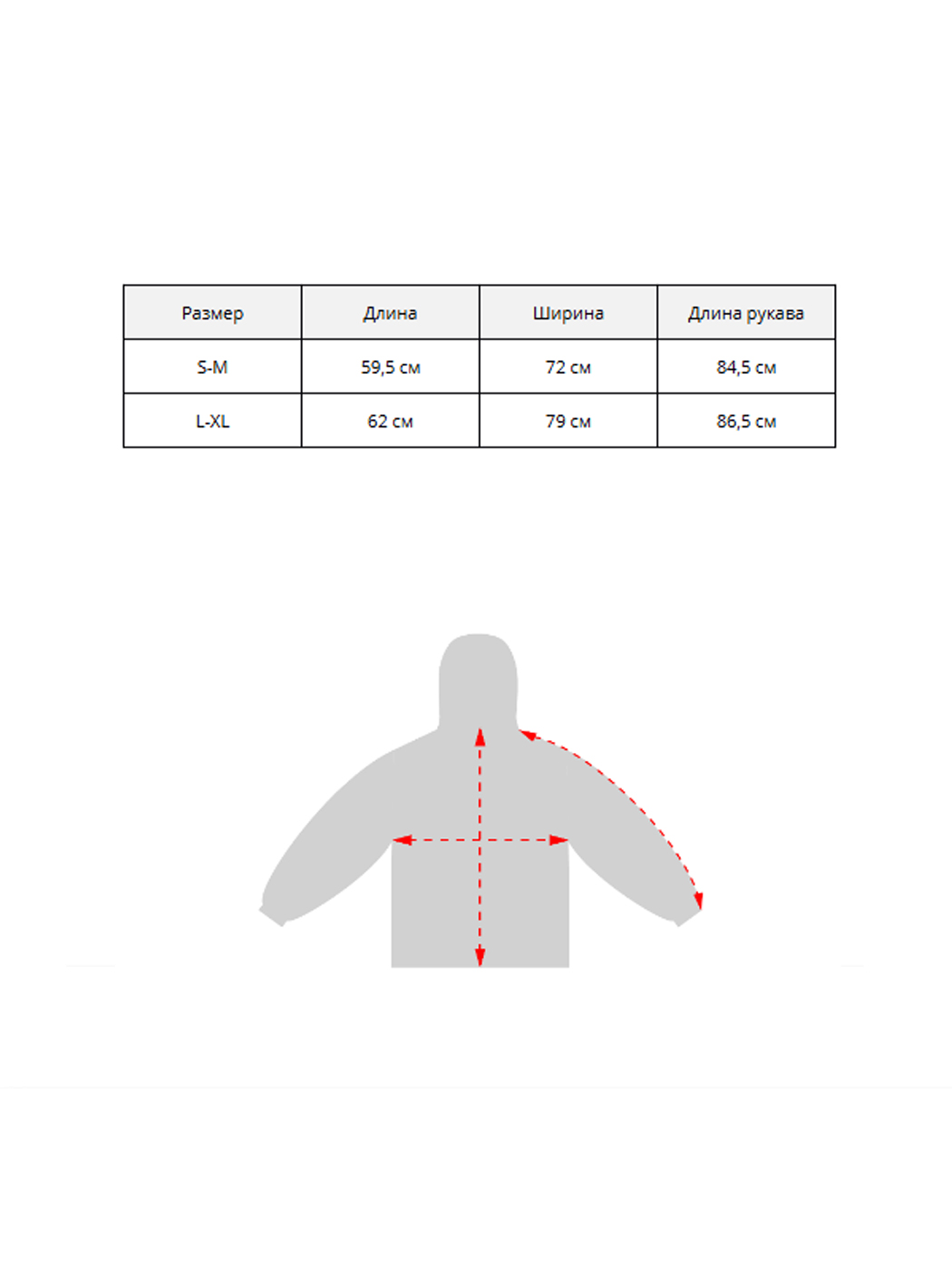 | Размер | Длина | Ширина | Длина рукава |
|---|---|---|---|
| S-M | 59,5 см | 72 см | 84,5 см |
| L-XL | 62 см | 79 см | 86,5 см |